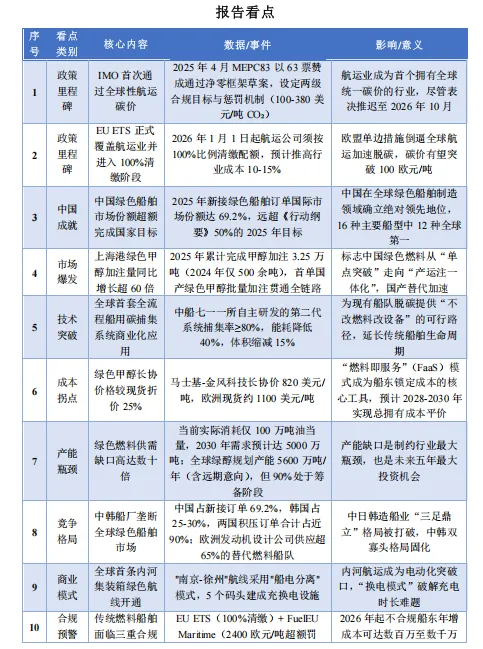 报告看点

| 序号 | 看点类别 | 核心内容 | 数据/事件 | 影响/意义 |
|---|---|---|---|---|
| 1 | 政策里程碑 | IMO 首次通过全球性航运碳价 | 2025 年 4 月 MEPC83 以 63 票赞成通过净零框架草案，设定两级合规目标与惩罚机制（100-380 美元/吨 $CO_2$） | 航运业成为首个拥有全球统一碳价的行业，尽管表决推迟至 2026 年 10 月 |
| 2 | 政策里程碑 | EU ETS 正式覆盖航运业并进入 100%清缴阶段 | 2026 年 1 月 1 日起航运公司须按 100%比例清缴配额，预计推高行业成本 10-15% | 欧盟单边措施倒逼全球航运加速脱碳，碳价有望突破 100 欧元/吨 |
| 3 | 中国成就 | 中国绿色船舶市场份额超额完成国家目标 | 2025 年新接绿色船舶订单国际市场份额达 69.2%，远超《行动纲要》50%的 2025 年目标 | 中国在全球绿色船舶制造领域确立绝对领先地位，16 种主要船型中 12 种全球第一 |
| 4 | 市场爆发 | 上海港绿色甲醇加注量同比增长超 60 倍 | 2025 年累计完成甲醇加注 3.25 万吨（2024 年仅 500 余吨），首单国产绿色甲醇批量加注贯通全链路 | 标志中国绿色燃料从“单点突破”走向“产运注一体化”，国产替代加速 |
| 5 | 技术突破 | 全球首套全流程船用碳捕集系统商业化应用 | 中船七一一所自主研发的第二代系统捕集率≥80%，能耗降低 40%，体积缩减 15% | 为现有船队脱碳提供“不改燃料改设备”的可行路径，延长传统船舶生命周期 |
| 6 | 成本拐点 | 绿色甲醇长协价格较现货折价 25% | 马士基-金风科技长协价 820 美元/吨，欧洲现货约 1100 美元/吨 | “燃料即服务”（FaaS）模式成为船东锁定成本的核心工具，预计 2028-2030 年实现总拥有成本平价 |
| 7 | 产能瓶颈 | 绿色燃料供需缺口高达数十倍 | 当前实际消耗仅 100 万吨油当量，2030 年需求预计达 5000 万吨；全球绿醇规划产能 5600 万吨/年（含远期意向），但 90%处于筹备阶段 | 产能缺口是制约行业最大瓶颈，也是未来五年最大投资机会 |
| 8 | 竞争格局 | 中韩船厂垄断全球绿色船舶市场 | 中国占新接订单 69.2%，韩国占 25-30%，两国积压订单合计占近 90%；欧洲发动机设计公司供应超 65%的替代燃料船队 | 中日韩造船业“三足鼎立”格局被打破，中韩双寡头格局固化 |
| 9 | 商业模式 | 全球首条内河集装箱绿色航线开通 | "南京-徐州"航线采用"船电分离"模式，5 个码头建成充换电设施 | 内河航运成为电动化突破口，“换电模式”破解充电时长难题 |
| 10 | 合规预警 | 传统燃料船舶面临三重合规 | EU ETS（100%清缴）+ FuelEU Maritime（2400 欧元/吨超额罚 | 2026 年起不合规船东年增成本可达数百万至数千万 |